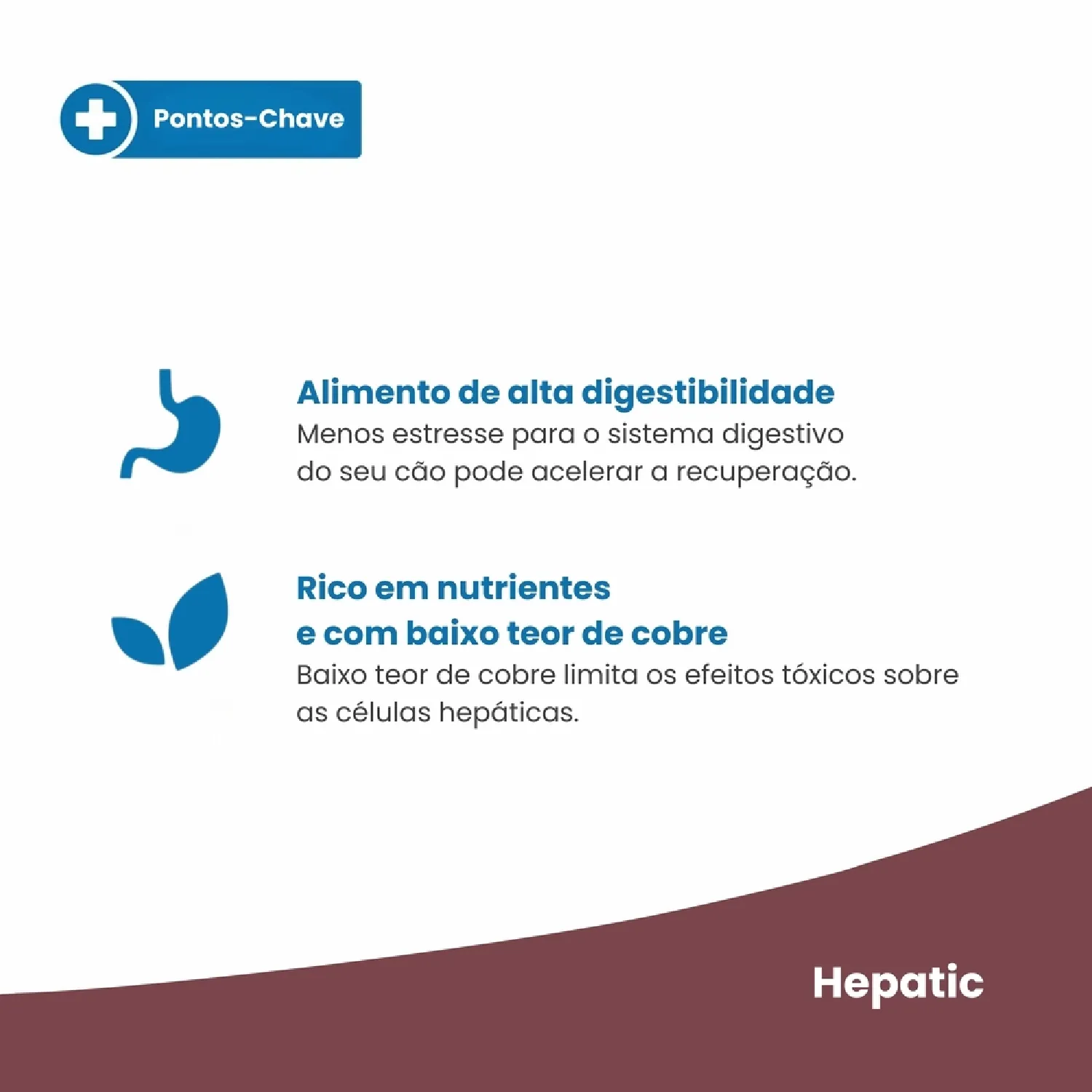 Pontos-Chave

Alimento de alta digestibilidade
Menos estresse para o sistema digestivo do seu cão pode acelerar a recuperação.

Rico em nutrientes e com baixo teor de cobre
Baixo teor de cobre limita os efeitos tóxicos sobre as células hepáticas.

Hepatic